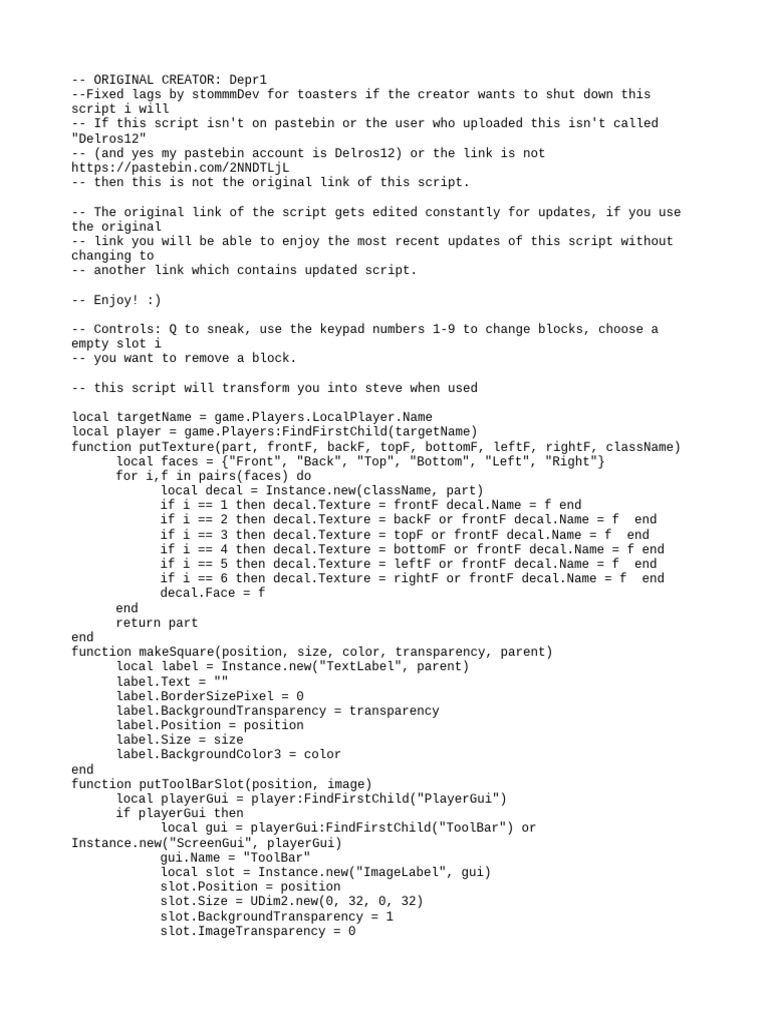 -- ORIGINAL CREATOR: Depr1
--Fixed lags by stommmDev for toasters if the creator wants to shut down this script i will
-- If this script isn't on pastebin or the user who uploaded this isn't called "Delros12"
-- (and yes my pastebin account is Delros12) or the link is not https://pastebin.com/2NNDTLjL
-- then this is not the original link of this script.

-- The original link of the script gets edited constantly for updates, if you use the original
-- link you will be able to enjoy the most recent updates of this script without changing to
-- another link which contains updated script.

-- Enjoy! :)

-- Controls: Q to sneak, use the keypad numbers 1-9 to change blocks, choose a empty slot i
-- you want to remove a block.

-- this script will transform you into steve when used

local targetName = game.Players.LocalPlayer.Name
local player = game.Players:FindFirstChild(targetName)
function putTexture(part, frontF, backF, topF, bottomF, leftF, rightF, className)
	local faces = {"Front", "Back", "Top", "Bottom", "Left", "Right"}
	for i,f in pairs(faces) do
		local decal = Instance.new(className, part)
		if i == 1 then decal.Texture = frontF decal.Name = f end
		if i == 2 then decal.Texture = backF or frontF decal.Name = f  end
		if i == 3 then decal.Texture = topF or frontF decal.Name = f  end
		if i == 4 then decal.Texture = bottomF or frontF decal.Name = f end
		if i == 5 then decal.Texture = leftF or frontF decal.Name = f  end
		if i == 6 then decal.Texture = rightF or frontF decal.Name = f  end
		decal.Face = f
	end
	return part
end
function makeSquare(position, size, color, transparency, parent)
	local label = Instance.new("TextLabel", parent)
	label.Text = ""
	label.BorderSizePixel = 0
	label.BackgroundTransparency = transparency
	label.Position = position
	label.Size = size
	label.BackgroundColor3 = color
end
function putToolBarSlot(position, image)
	local playerGui = player:FindFirstChild("PlayerGui")
	if playerGui then
		local gui = playerGui:FindFirstChild("ToolBar") or Instance.new("ScreenGui", playerGui)
		gui.Name = "ToolBar"
		local slot = Instance.new("ImageLabel", gui)
		slot.Position = position
		slot.Size = UDim2.new(0, 32, 0, 32)
		slot.BackgroundTransparency = 1
		slot.ImageTransparency = 0